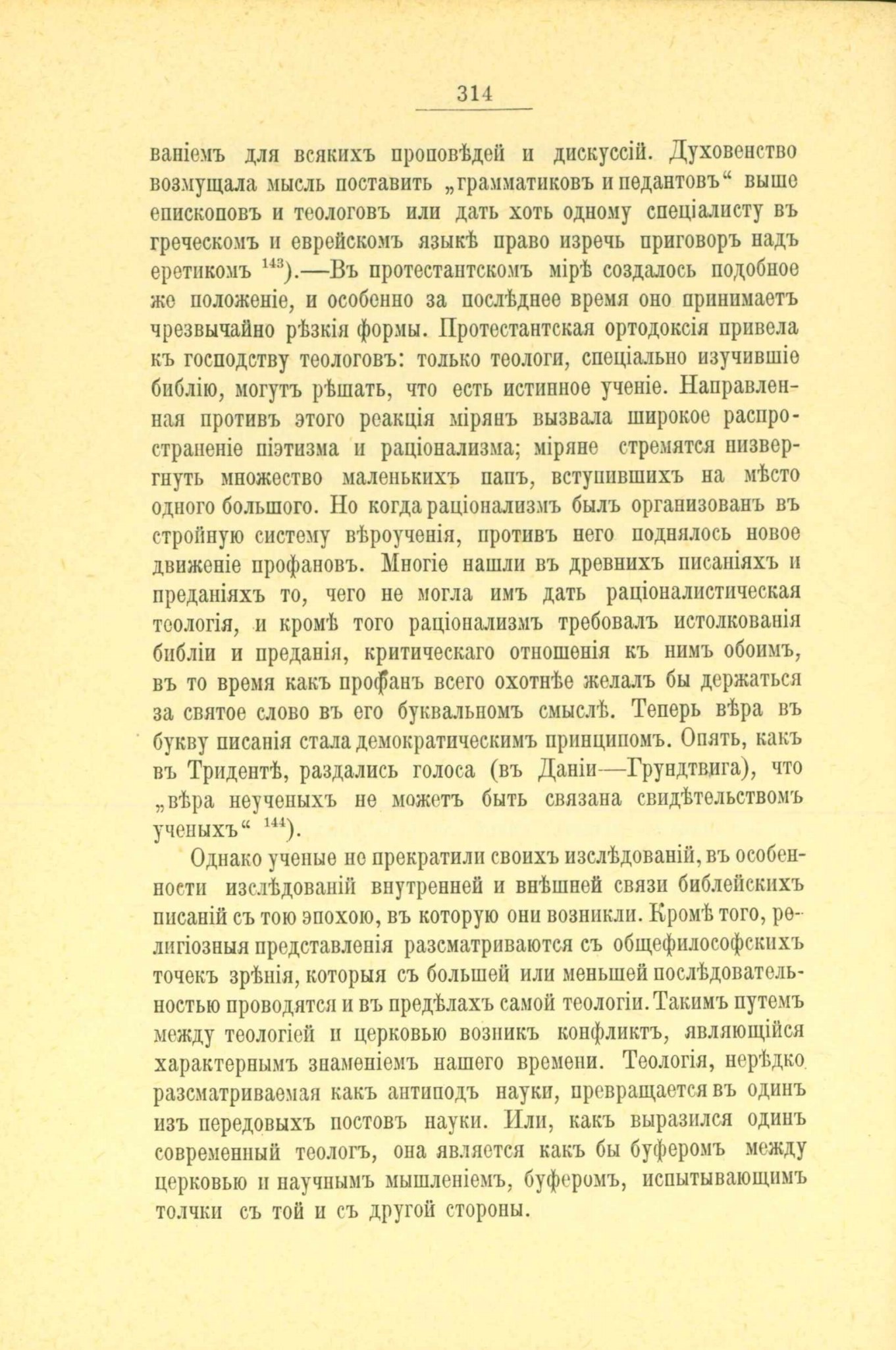 314

ваніемъ для всякихъ проповѣдей и дискуссій. Духовенство возмущала мысль поставить „грамматиковъ и педантовъ“ выше епископовъ и теологовъ или дать хоть одному спеціалисту въ греческомъ и еврейскомъ языкѣ право изречь приговоръ надъ еретикомъ $^{143}$).—Въ протестантскомъ мірѣ создалось подобное же положеніе, и особенно за послѣднее время оно принимаетъ чрезвычайно рѣзкія формы. Протестантская ортодоксія привела къ господству теологовъ: только теологи, спеціально изучившіе библію, могутъ рѣшать, что есть истинное ученіе. Направленная противъ этого реакція мірянъ вызвала широкое распространеніе піэтизма и раціонализма; міряне стремятся низвергнуть множество маленькихъ папъ, вступившихъ на мѣсто одного большого. Но когда раціонализмъ былъ организованъ въ стройную систему вѣроученія, противъ него поднялось новое движеніе профановъ. Многіе нашли въ древнихъ писаніяхъ и преданіяхъ то, чего не могла имъ дать раціоналистическая теологія, и кромѣ того раціонализмъ требовалъ истолкованія библіи и преданія, критическаго отношенія къ нимъ обоимъ, въ то время какъ профанъ всего охотнѣе желалъ бы держаться за святое слово въ его буквальномъ смыслѣ. Теперь вѣра въ букву писанія стала демократическимъ принципомъ. Опять, какъ въ Тридентѣ, раздались голоса (въ Даніи—Грундтвига), что „вѣра неученыхъ не можетъ быть связана свидѣтельствомъ ученыхъ“ $^{144}$).

Однако ученые не прекратили своихъ изслѣдованій, въ особенности изслѣдованій внутренней и внѣшней связи библейскихъ писаній съ тою эпохою, въ которую они возникли. Кромѣ того, религіозныя представленія разсматриваются съ общефилософскихъ точекъ зрѣнія, которыя съ большей или меньшей послѣдовательностью проводятся и въ предѣлахъ самой теологіи. Такимъ путемъ между теологіей и церковью возникъ конфликтъ, являющійся характернымъ знаменіемъ нашего времени. Теологія, нерѣдко разсматриваемая какъ антиподъ науки, превращается въ одинъ изъ передовыхъ постовъ науки. Или, какъ выразился одинъ современный теологъ, она является какъ бы буферомъ между церковью и научнымъ мышленіемъ, буферомъ, испытывающимъ толчки съ той и съ другой стороны.